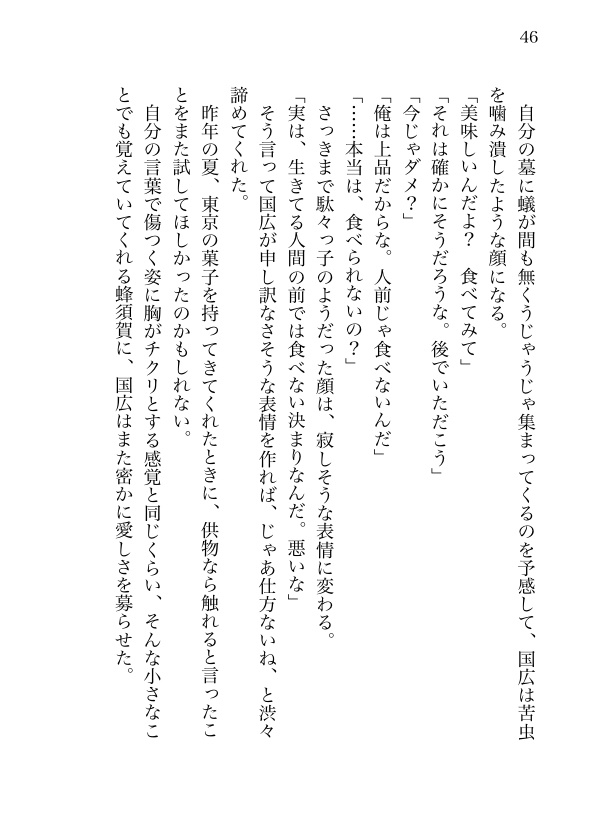 46

自分の墓に蟻が間も無くうじゃうじゃ集まってくるのを予感して、国広は苦虫を噛み潰したような顔になる。

「美味しいんだよ？　食べてみて」

「それは確かにそうだろうな。後でいただこう」

「今じゃダメ？」

「俺は上品だからな。人前じゃ食べないんだ」

「……本当は、食べられないの？」

さっきまで駄々っ子のようだった顔は、寂しそうな表情に変わる。

「実は、生きてる人間の前では食べない決まりなんだ。悪いな」

そう言って国広が申し訳なさそうな表情を作れば、じゃあ仕方ないね、と渋々諦めてくれた。

昨年の夏、東京の菓子を持ってきてくれたときに、供物なら触れると言ったことをまた試してほしかったのかもしれない。

自分の言葉で傷つく姿に胸がチクリとする感覚と同じくらい、そんな小さなことでも覚えていてくれる蜂須賀に、国広はまた密かに愛しさを募らせた。